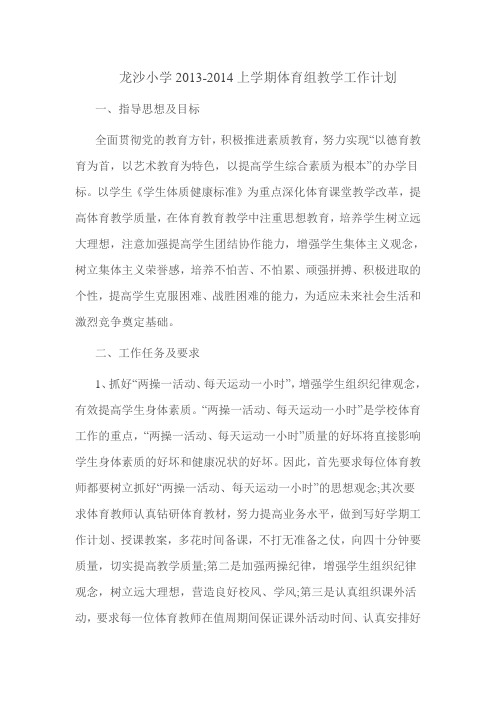 龙沙小学 2013-2014 上学期体育组教学工作计划

一、指导思想及目标

全面贯彻党的教育方针，积极推进素质教育，努力实现“以德育教育为首，以艺术教育为特色，以提高学生综合素质为根本”的办学目标。以学生《学生体质健康标准》为重点深化体育课堂教学改革，提高体育教学质量，在体育教育教学中注重思想教育，培养学生树立远大理想，注意加强提高学生团结协作能力，增强学生集体主义观念，树立集体主义荣誉感，培养不怕苦、不怕累、顽强拼搏、积极进取的个性，提高学生克服困难、战胜困难的能力，为适应未来社会生活和激烈竞争奠定基础。

二、工作任务及要求

1、抓好“两操一活动、每天运动一小时”，增强学生组织纪律观念，有效提高学生身体素质。“两操一活动、每天运动一小时”是学校体育工作的重点，“两操一活动、每天运动一小时”质量的好坏将直接影响学生身体素质的好坏和健康况状的好坏。因此，首先要求每位体育教师都要树立抓好“两操一活动、每天运动一小时”的思想观念;其次要求体育教师认真钻研体育教材，努力提高业务水平，做到写好学期工作计划、授课教案，多花时间备课，不打无准备之仗，向四十分钟要质量，切实提高教学质量;第二是加强两操纪律，增强学生组织纪律观念，树立远大理想，营造良好校风、学风;第三是认真组织课外活动，要求每一位体育教师在值周期间保证课外活动时间、认真安排好